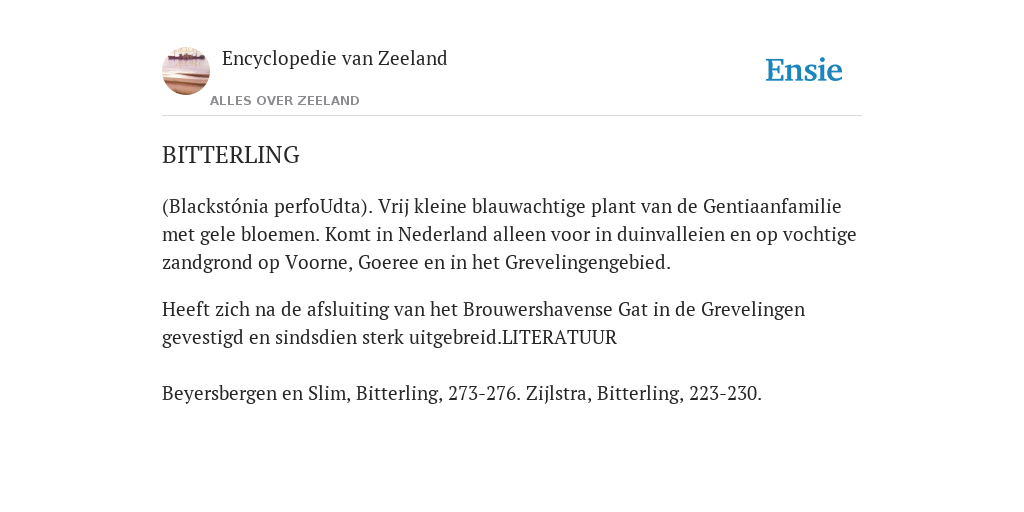 Encyclopedie van Zeeland

ALLES OVER ZEELAND

Ensie

BITTERLING

(Blackstónia perfoUdta). Vrij kleine blauwachtige plant van de Gentiaanfamilie met gele bloemen. Komt in Nederland alleen voor in duinvalleien en op vochtige zandgrond op Voorne, Goeree en in het Grevelingengebied.

Heeft zich na de afsluiting van het Brouwershavense Gat in de Grevelingen gevestigd en sindsdien sterk uitgebreid.LITERATUUR

Beyersbergen en Slim, Bitterling, 273-276. Zijlstra, Bitterling, 223-230.